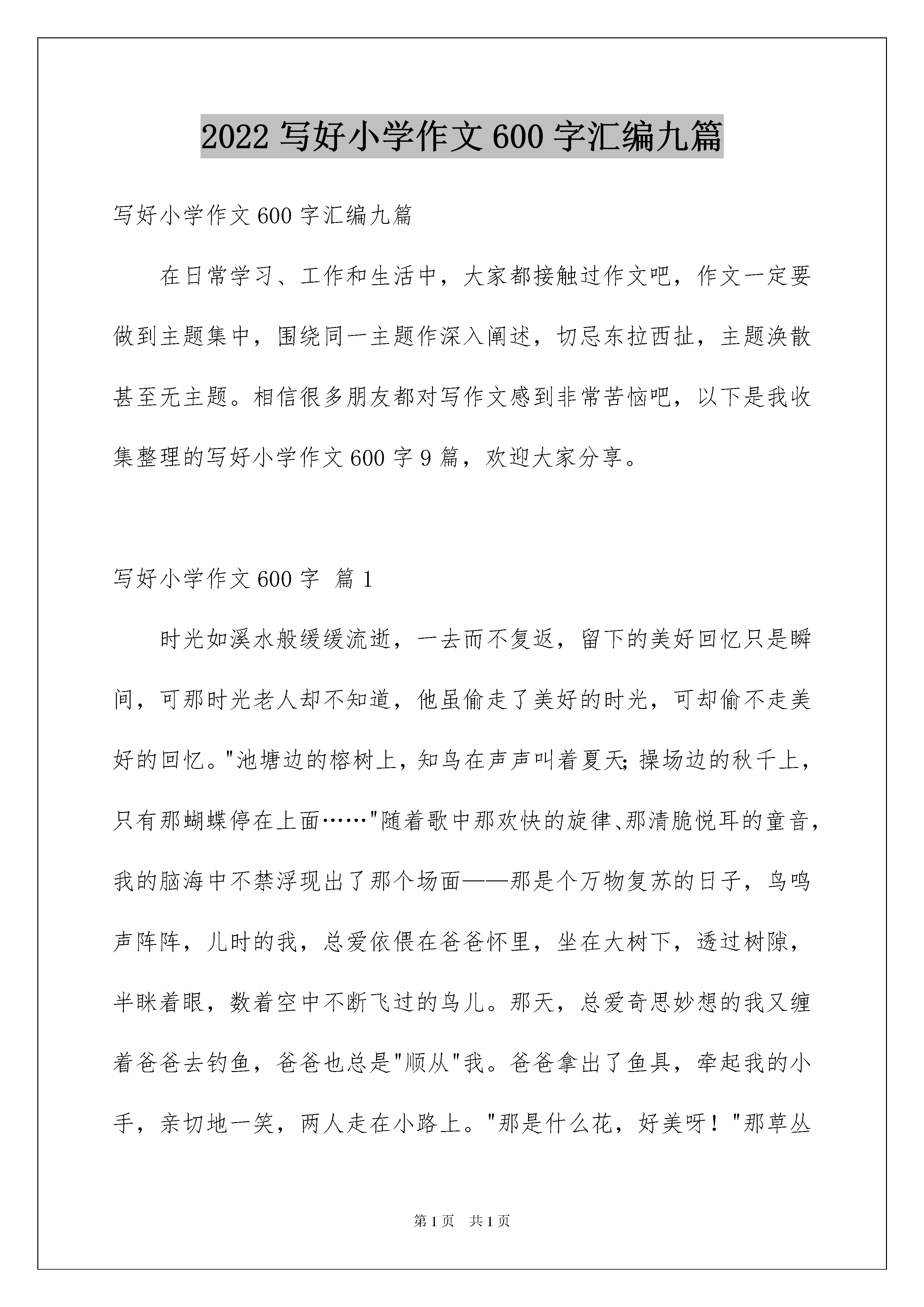 2022 写好小学作文 600 字汇编九篇

写好小学作文 600 字汇编九篇

在日常学习、工作和生活中，大家都接触过作文吧，作文一定要做到主题集中，围绕同一主题作深入阐述，切忌东拉西扯，主题涣散甚至无主题。相信很多朋友都对写作文感到非常苦恼吧，以下是我收集整理的写好小学作文 600 字 9 篇，欢迎大家分享。

写好小学作文 600 字 篇 1

时光如溪水般缓缓流逝，一去而不复返，留下的美好回忆只是瞬间，可那时光老人却不知道，他虽偷走了美好的时光，可却偷不走美好的回忆。"池塘边的榕树上，知鸟在声声叫着夏天;操场边的秋千上，只有那蝴蝶停在上面……"随着歌中那欢快的旋律、那清脆悦耳的童音，我的脑海中不禁浮现出了那个场面——那是个万物复苏的日子，鸟鸣声阵阵，儿时的我，总爱依偎在爸爸怀里，坐在大树下，透过树隙，半眯着眼，数着空中不断飞过的鸟儿。那天，总爱奇思妙想的我又缠着爸爸去钓鱼，爸爸也总是"顺从"我。爸爸拿出了鱼具，牵起我的小手，亲切地一笑，两人走在小路上。"那是什么花，好美呀！"那草丛

第 1 页 共 1 页